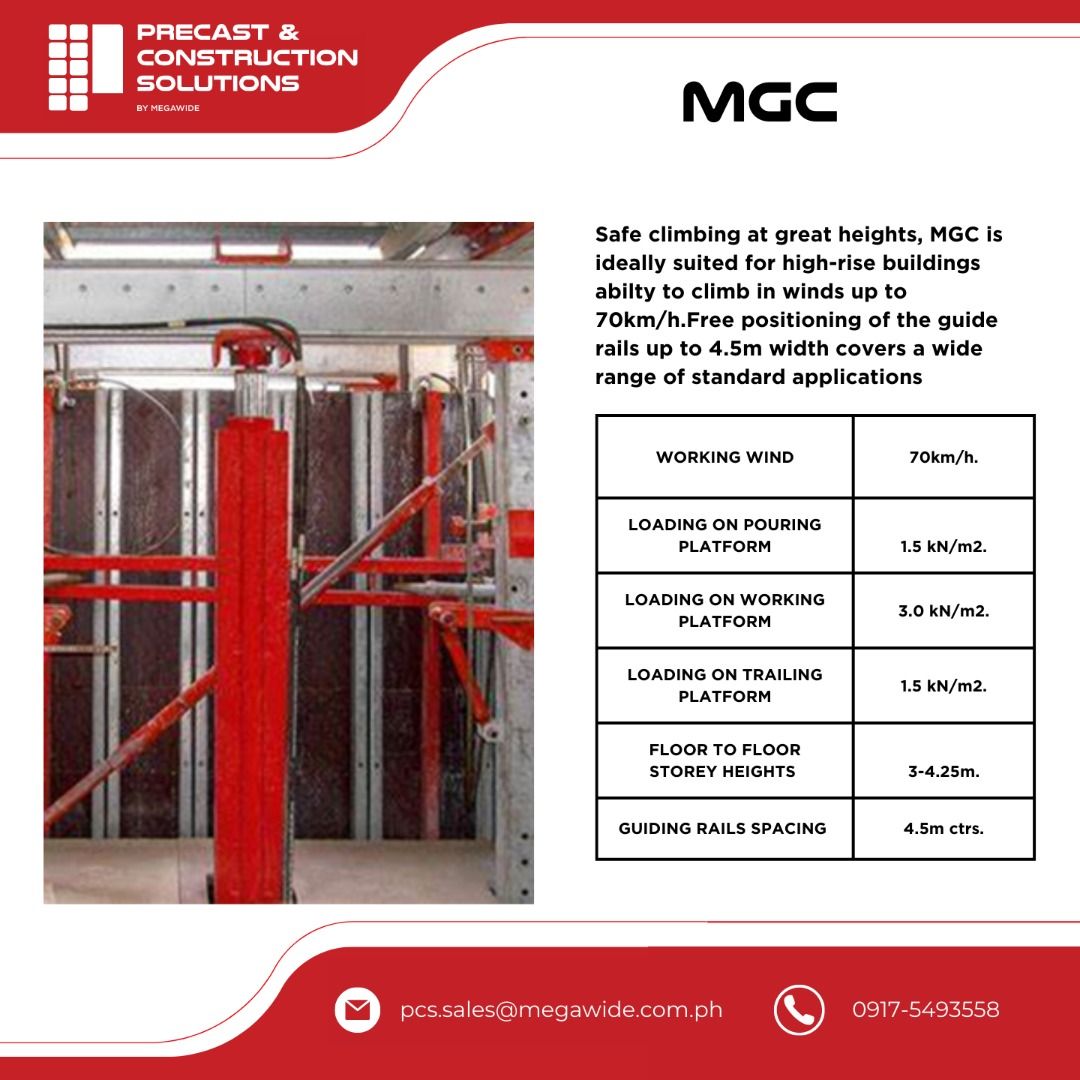 PRECAST & CONSTRUCTION SOLUTIONS
BY MEGAWIDE

MGC

Safe climbing at great heights, MGC is ideally suited for high-rise buildings abilty to climb in winds up to 70km/h.Free positioning of the guide rails up to 4.5m width covers a wide range of standard applications

| WORKING WIND | 70km/h. |
|---|---|
| LOADING ON POURING PLATFORM | 1.5 kN/m2. |
| LOADING ON WORKING PLATFORM | 3.0 kN/m2. |
| LOADING ON TRAILING PLATFORM | 1.5 kN/m2. |
| FLOOR TO FLOOR STOREY HEIGHTS | 3-4.25m. |
| GUIDING RAILS SPACING | 4.5m ctrs. |

pcs.sales@megawide.com.ph

0917-5493558